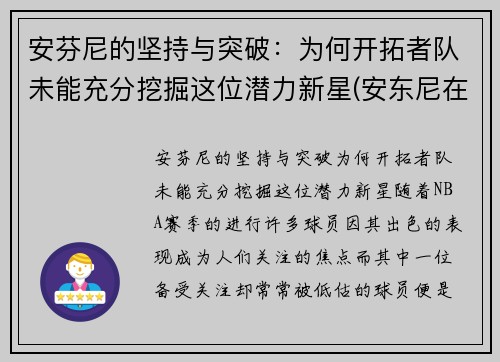 安芬尼的坚持与突破：为何开拓者队未能充分挖掘这位潜力新星(安东尼在

安芬尼的坚持与突破为何开拓者队未能充分挖掘这位潜力新星随着NBA赛季的进行许多球员因其出色的表现成为人们关注的焦点而其中一位备受关注却常常被低估的球员便是